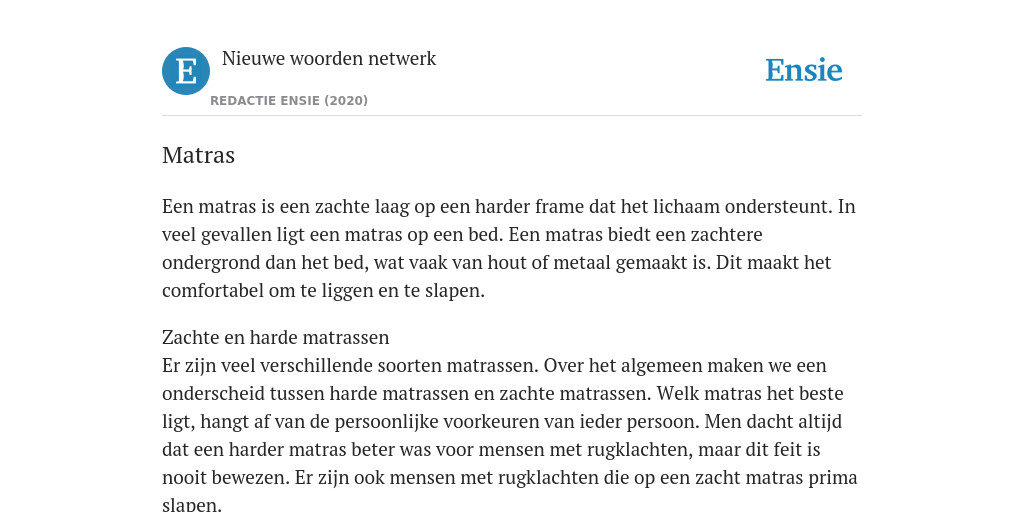 E

Nieuwe woorden netwerk

REDACTIE ENSIE (2020)

Ensie

Matras

Een matras is een zachte laag op een harder frame dat het lichaam ondersteunt. In veel gevallen ligt een matras op een bed. Een matras biedt een zachtere ondergrond dan het bed, wat vaak van hout of metaal gemaakt is. Dit maakt het comfortabel om te liggen en te slapen.

Zachte en harde matrassen
Er zijn veel verschillende soorten matrassen. Over het algemeen maken we een onderscheid tussen harde matrassen en zachte matrassen. Welk matras het beste ligt, hangt af van de persoonlijke voorkeuren van ieder persoon. Men dacht altijd dat een harder matras beter was voor mensen met rugklachten, maar dit feit is nooit bewezen. Er zijn ook mensen met rugklachten die op een zacht matras prima slapen.